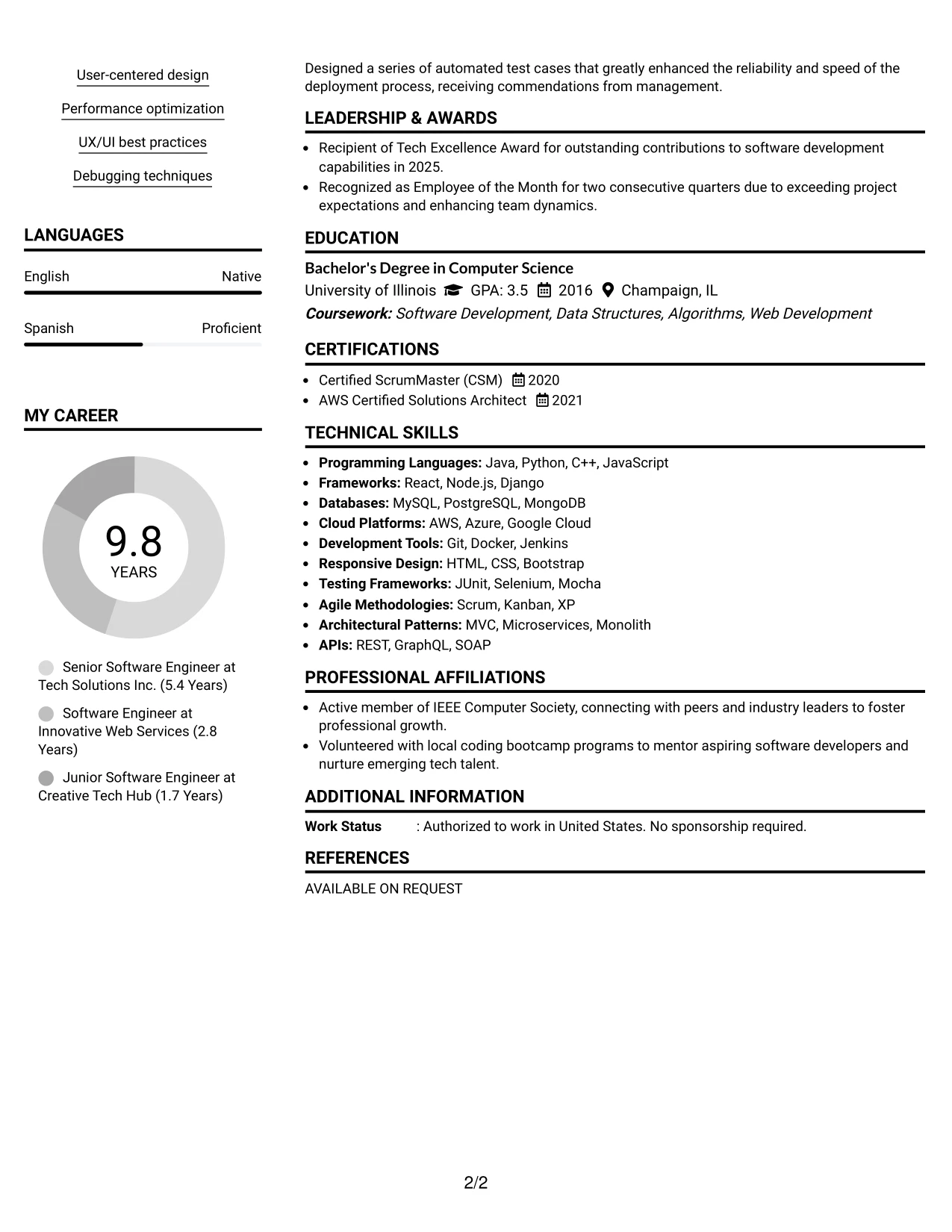 User-centered design

Performance optimization

UX/UI best practices

Debugging techniques

LANGUAGES

English Native

Spanish Proficient

MY CAREER

9.8
YEARS

Senior Software Engineer at Tech Solutions Inc. (5.4 Years)

Software Engineer at Innovative Web Services (2.8 Years)

Junior Software Engineer at Creative Tech Hub (1.7 Years)

Designed a series of automated test cases that greatly enhanced the reliability and speed of the deployment process, receiving commendations from management.

LEADERSHIP & AWARDS

• Recipient of Tech Excellence Award for outstanding contributions to software development capabilities in 2025.
• Recognized as Employee of the Month for two consecutive quarters due to exceeding project expectations and enhancing team dynamics.

EDUCATION

Bachelor's Degree in Computer Science
University of Illinois GPA: 3.5 2016 Champaign, IL
Coursework: Software Development, Data Structures, Algorithms, Web Development

CERTIFICATIONS

• Certified ScrumMaster (CSM) 2020
• AWS Certified Solutions Architect 2021

TECHNICAL SKILLS

• Programming Languages: Java, Python, C++, JavaScript
• Frameworks: React, Node.js, Django
• Databases: MySQL, PostgreSQL, MongoDB
• Cloud Platforms: AWS, Azure, Google Cloud
• Development Tools: Git, Docker, Jenkins
• Responsive Design: HTML, CSS, Bootstrap
• Testing Frameworks: JUnit, Selenium, Mocha
• Agile Methodologies: Scrum, Kanban, XP
• Architectural Patterns: MVC, Microservices, Monolith
• APIs: REST, GraphQL, SOAP

PROFESSIONAL AFFILIATIONS

• Active member of IEEE Computer Society, connecting with peers and industry leaders to foster professional growth.
• Volunteered with local coding bootcamp programs to mentor aspiring software developers and nurture emerging tech talent.

ADDITIONAL INFORMATION

Work Status : Authorized to work in United States. No sponsorship required.

REFERENCES

AVAILABLE ON REQUEST

2/2